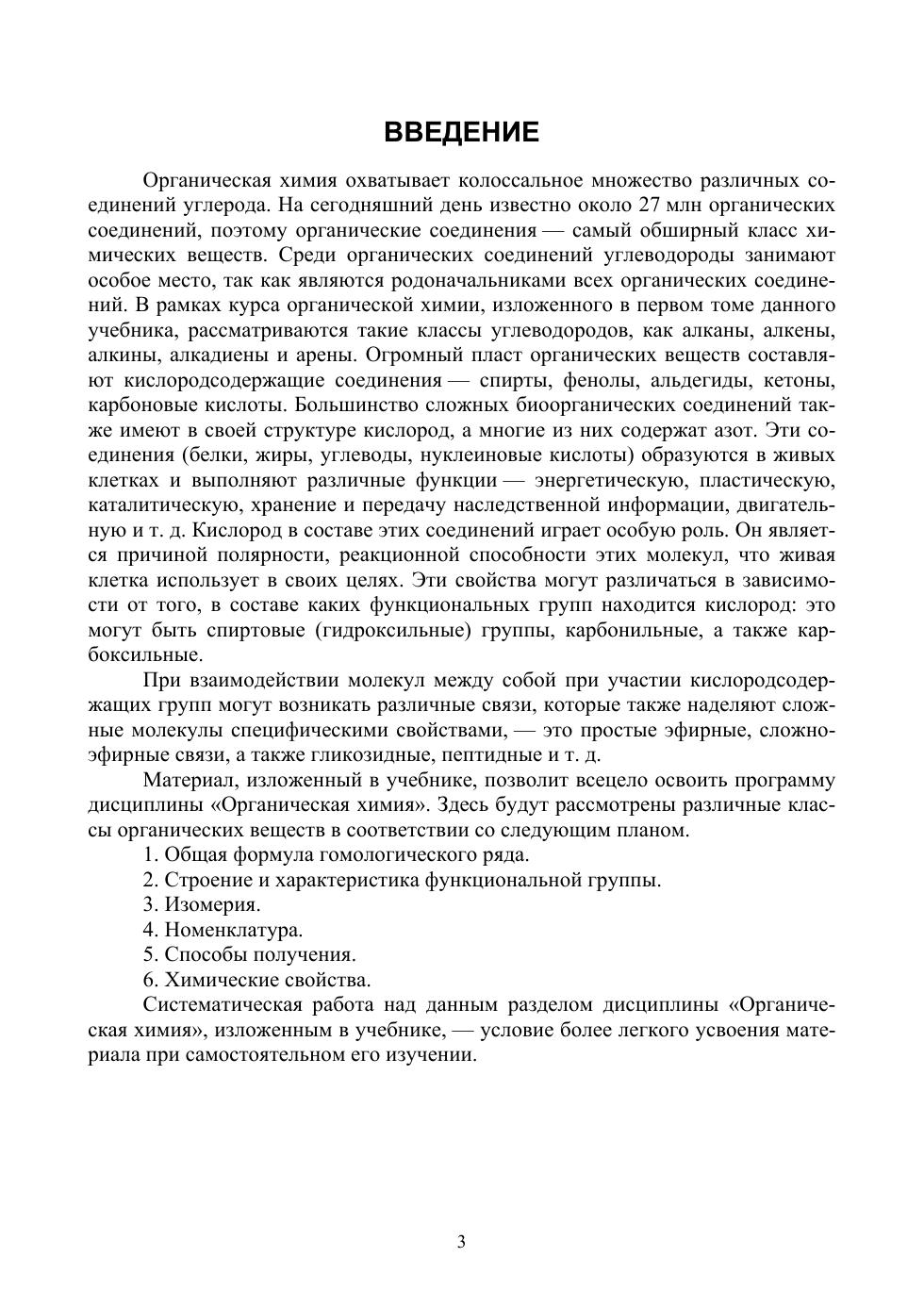 ВВЕДЕНИЕ

Органическая химия охватывает колоссальное множество различных соединений углерода. На сегодняшний день известно около 27 млн органических соединений, поэтому органические соединения — самый обширный класс химических веществ. Среди органических соединений углеводороды занимают особое место, так как являются родоначальниками всех органических соединений. В рамках курса органической химии, изложенного в первом томе данного учебника, рассматриваются такие классы углеводородов, как алканы, алкены, алкины, алкадиены и арены. Огромный пласт органических веществ составляют кислородсодержащие соединения — спирты, фенолы, альдегиды, кетоны, карбоновые кислоты. Большинство сложных биоорганических соединений также имеют в своей структуре кислород, а многие из них содержат азот. Эти соединения (белки, жиры, углеводы, нуклеиновые кислоты) образуются в живых клетках и выполняют различные функции — энергетическую, пластическую, каталитическую, хранение и передачу наследственной информации, двигательную и т. д. Кислород в составе этих соединений играет особую роль. Он является причиной полярности, реакционной способности этих молекул, что живая клетка использует в своих целях. Эти свойства могут различаться в зависимости от того, в составе каких функциональных групп находится кислород: это могут быть спиртовые (гидроксильные) группы, карбонильные, а также карбоксильные.

При взаимодействии молекул между собой при участии кислородсодержащих групп могут возникать различные связи, которые также наделяют сложные молекулы специфическими свойствами, — это простые эфирные, сложноэфирные связи, а также гликозидные, пептидные и т. д.

Материал, изложенный в учебнике, позволит всецело освоить программу дисциплины «Органическая химия». Здесь будут рассмотрены различные классы органических веществ в соответствии со следующим планом.

1. Общая формула гомологического ряда.

2. Строение и характеристика функциональной группы.

3. Изомерия.

4. Номенклатура.

5. Способы получения.

6. Химические свойства.

Систематическая работа над данным разделом дисциплины «Органическая химия», изложенным в учебнике, — условие более легкого усвоения материала при самостоятельном его изучении.

3